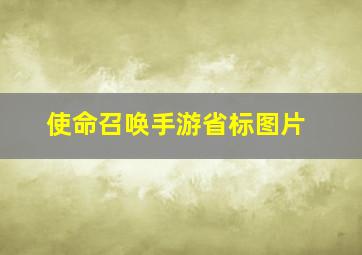 使命召唤手游省标图片